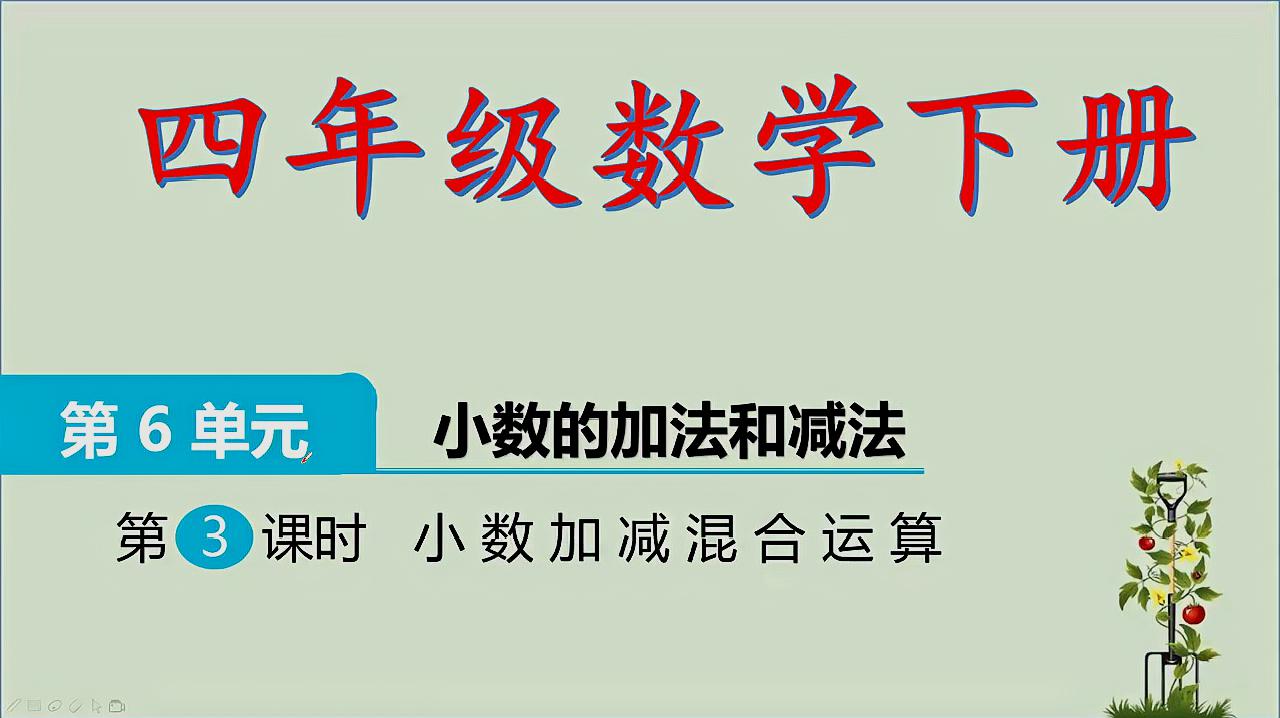 四年级数学下册

第 6 单元 小数的加法和减法

第 3 课时 小数加减混合运算